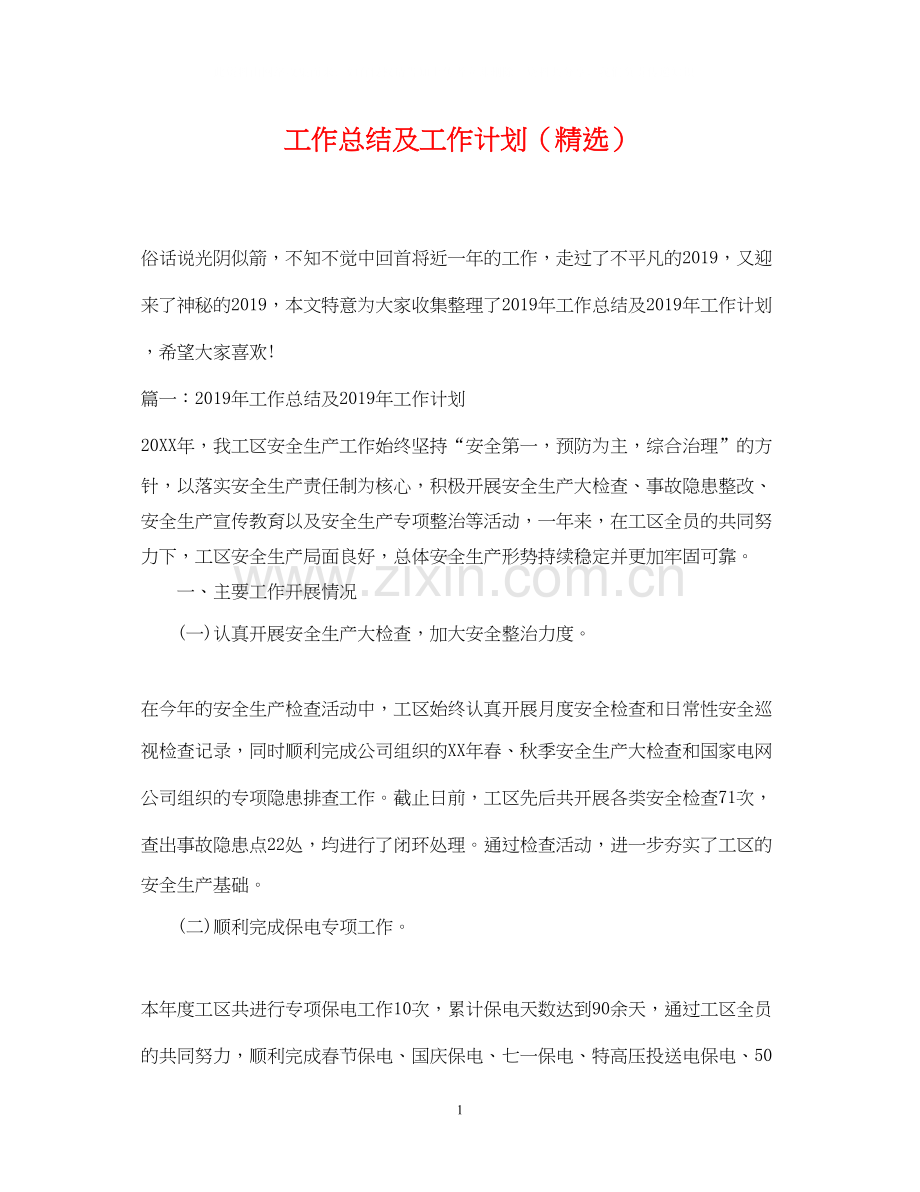 工作总结及工作计划（精选）

俗话说光阴似箭，不知不觉中回首将近一年的工作，走过了不平凡的2019，又迎来了神秘的2019，本文特意为大家收集整理了2019年工作总结及2019年工作计划，希望大家喜欢!

篇一：2019年工作总结及2019年工作计划

20XX年，我工区安全生产工作始终坚持“安全第一，预防为主，综合治理”的方针，以落实安全生产责任制为核心，积极开展安全生产大检查、事故隐患整改、安全生产宣传教育以及安全生产专项整治等活动，一年来，在工区全员的共同努力下，工区安全生产局面良好，总体安全生产形势持续稳定并更加牢固可靠。

一、主要工作开展情况

(一)认真开展安全生产大检查，加大安全整治力度。

在今年的安全生产检查活动中，工区始终认真开展月度安全检查和日常性安全巡视检查记录，同时顺利完成公司组织的XX年春、秋季安全生产大检查和国家电网公司组织的专项隐患排查工作。截止日前，工区先后共开展各类安全检查71次，查出事故隐患点22处，均进行了闭环处理。通过检查活动，进一步夯实了工区的安全生产基础。

(二)顺利完成保电专项工作。

本年度工区共进行专项保电工作10次，累计保电天数达到90余天，通过工区全员的共同努力，顺利完成春节保电、国庆保电、七一保电、特高压投送电保电、50

1

www.zixin.com.cn